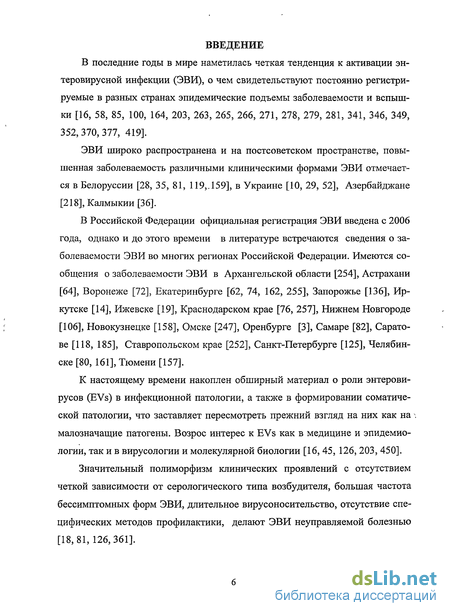 ВВЕДЕНИЕ

В последние годы в мире наметилась четкая тенденция к активации энтеровирусной инфекции (ЭВИ), о чем свидетельствуют постоянно регистрируемые в разных странах эпидемические подъемы заболеваемости и вспышки [16, 58, 85, 100, 164, 203, 263, 265, 266, 271, 278, 279, 281, 341, 346, 349, 352, 370, 377, 419].

ЭВИ широко распространена и на постсоветском пространстве, повышенная заболеваемость различными клиническими формами ЭВИ отмечается в Белоруссии [28, 35, 81, 119,.159], в Украине [10, 29, 52], Азербайджане [218], Калмыкии [36].

В Российской Федерации официальная регистрация ЭВИ введена с 2006 года, однако и до этого времени в литературе встречаются сведения о заболеваемости ЭВИ во многих регионах Российской Федерации. Имеются сообщения о заболеваемости ЭВИ в Архангельской области [254], Астрахани [64], Воронеже [72], Екатеринбурге [62, 74, 162, 255], Запорожье [136], Иркутске [14], Ижевске [19], Краснодарском крае [76, 257], Нижнем Новгороде [106], Новокузнецке [158], Омске [247], Оренбурге [3], Самаре [82], Саратове [118, 185], Ставропольском крае [252], Санкт-Петербурге [125], Челябинске [80, 161], Тюмени [157].

К настоящему времени накоплен обширный материал о роли энтеровирусов (EVs) в инфекционной патологии, а также в формировании соматической патологии, что заставляет пересмотреть прежний взгляд на них как на малозначащие патогены. Возрос интерес к EVs как в медицине и эпидемиологии, так и в вирусологии и молекулярной биологии [16, 45, 126, 203, 450].

Значительный полиморфизм клинических проявлений с отсутствием четкой зависимости от серологического типа возбудителя, большая частота бессимптомных форм ЭВИ, длительное вирусоносительство, отсутствие специфических методов профилактики, делают ЭВИ неуправляемой болезнью [18, 81, 126, 361].

6

dsLib.net
библиотека диссертаций